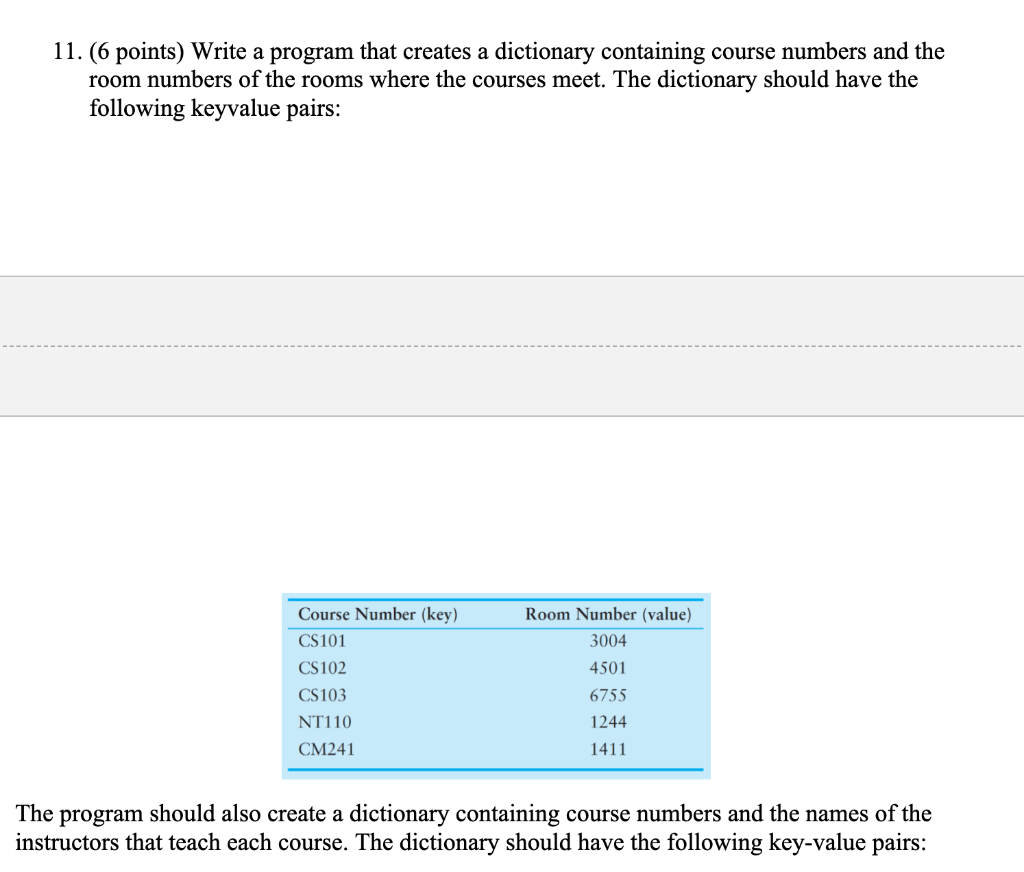 11. (6 points) Write a program that creates a dictionary containing course numbers and the room numbers of the rooms where the courses meet. The dictionary should have the following keyvalue pairs:

| Course Number (key) | Room Number (value) |
|---|---|
| CS101 | 3004 |
| CS102 | 4501 |
| CS103 | 6755 |
| NT110 | 1244 |
| CM241 | 1411 |

The program should also create a dictionary containing course numbers and the names of the instructors that teach each course. The dictionary should have the following key-value pairs: